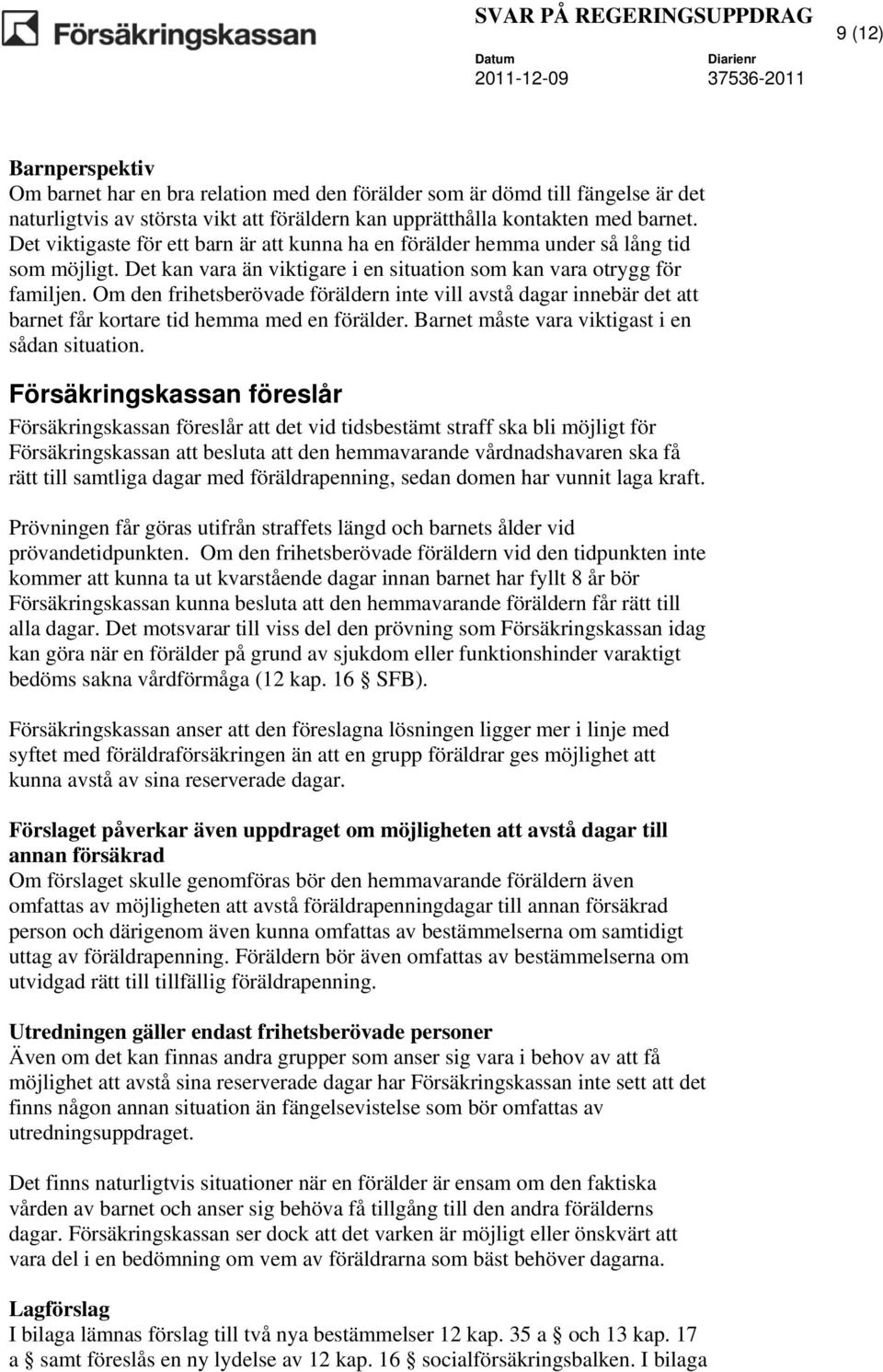 Försäkringskassan

SVAR PÅ REGERINGSUPPDRAG

9 (12)

Datum
2011-12-09

Diarienr
37536-2011

Barnperspektiv
Om barnet har en bra relation med den förälder som är dömd till fängelse är det naturligtvis av största vikt att föräldern kan upprätthålla kontakten med barnet. Det viktigaste för ett barn är att kunna ha en förälder hemma under så lång tid som möjligt. Det kan vara än viktigare i en situation som kan vara otrygg för familjen. Om den frihetsberövade föräldern inte vill avstå dagar innebär det att barnet får kortare tid hemma med en förälder. Barnet måste vara viktigast i en sådan situation.

Försäkringskassan föreslår
Försäkringskassan föreslår att det vid tidsbestämt straff ska bli möjligt för Försäkringskassan att besluta att den hemmavarande vårdnadshavaren ska få rätt till samtliga dagar med föräldrapenning, sedan domen har vunnit laga kraft.

Prövningen får göras utifrån straffets längd och barnets ålder vid prövandetidpunkten. Om den frihetsberövade föräldern vid den tidpunkten inte kommer att kunna ta ut kvarstående dagar innan barnet har fyllt 8 år bör Försäkringskassan kunna besluta att den hemmavarande föräldern får rätt till alla dagar. Det motsvarar till viss del den prövning som Försäkringskassan idag kan göra när en förälder på grund av sjukdom eller funktionshinder varaktigt bedöms sakna vårdförmåga (12 kap. 16 § SFB).

Försäkringskassan anser att den föreslagna lösningen ligger mer i linje med syftet med föräldraförsäkringen än att en grupp föräldrar ges möjlighet att kunna avstå av sina reserverade dagar.

Förslaget påverkar även uppdraget om möjligheten att avstå dagar till annan försäkrad
Om förslaget skulle genomföras bör den hemmavarande föräldern även omfattas av möjligheten att avstå föräldrapenningdagar till annan försäkrad person och därigenom även kunna omfattas av bestämmelserna om samtidigt uttag av föräldrapenning. Föräldern bör även omfattas av bestämmelserna om utvidgad rätt till tillfällig föräldrapenning.

Utredningen gäller endast frihetsberövade personer
Även om det kan finnas andra grupper som anser sig vara i behov av att få möjlighet att avstå sina reserverade dagar har Försäkringskassan inte sett att det finns någon annan situation än fängelsevistelse som bör omfattas av utredningsuppdraget.

Det finns naturligtvis situationer när en förälder är ensam om den faktiska vården av barnet och anser sig behöva få tillgång till den andra förälderns dagar. Försäkringskassan ser dock att det varken är möjligt eller önskvärt att vara del i en bedömning om vem av föräldrarna som bäst behöver dagarna.

Lagförslag
I bilaga lämnas förslag till två nya bestämmelser 12 kap. 35 a § och 13 kap. 17 a § samt föreslås en ny lydelse av 12 kap. 16 § socialförsäkringsbalken. I bilaga